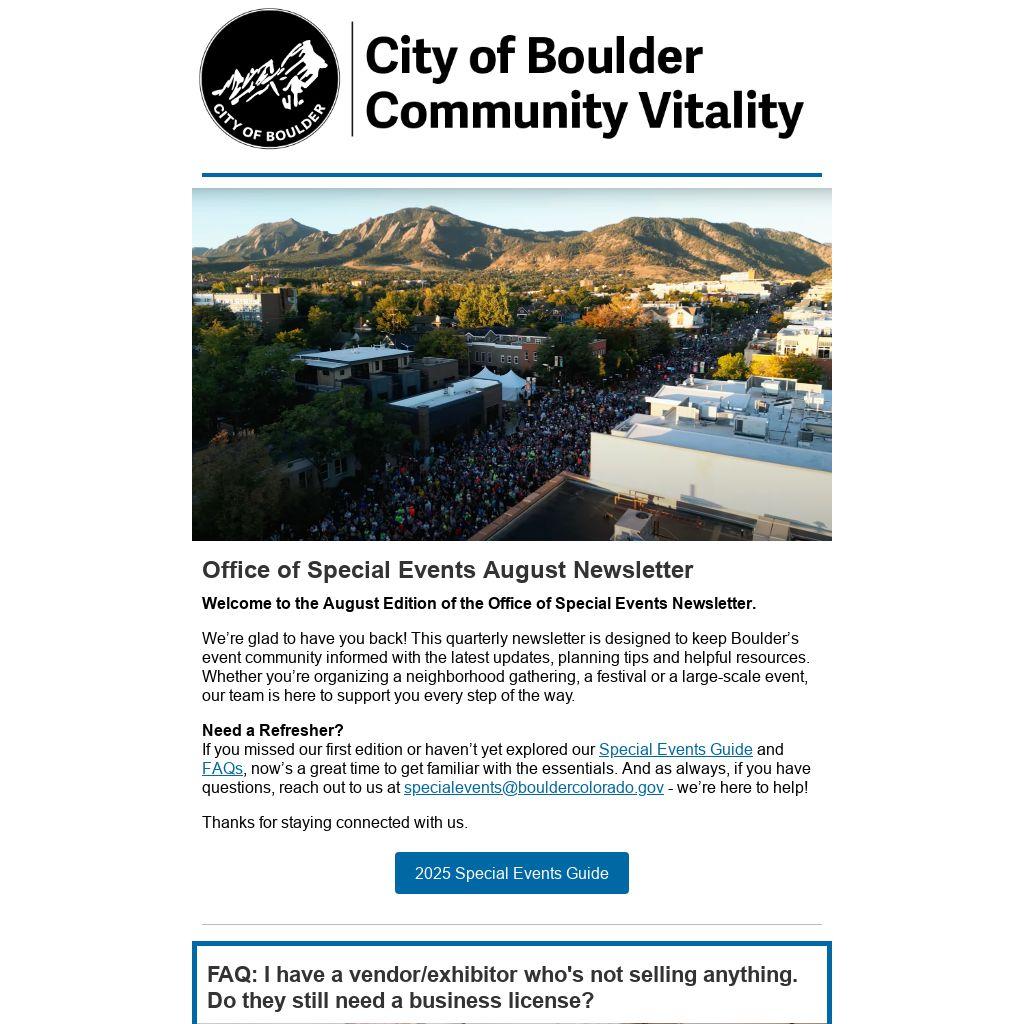 CITY OF BOULDER

City of Boulder Community Vitality

Office of Special Events August Newsletter

Welcome to the August Edition of the Office of Special Events Newsletter.

We're glad to have you back! This quarterly newsletter is designed to keep Boulder's event community informed with the latest updates, planning tips and helpful resources. Whether you're organizing a neighborhood gathering, a festival or a large-scale event, our team is here to support you every step of the way.

Need a Refresher?
If you missed our first edition or haven't yet explored our Special Events Guide and FAQs, now's a great time to get familiar with the essentials. And as always, if you have questions, reach out to us at specialevents@bouldercolorado.gov - we're here to help!

Thanks for staying connected with us.

2025 Special Events Guide

FAQ: I have a vendor/exhibitor who's not selling anything. Do they still need a business license?